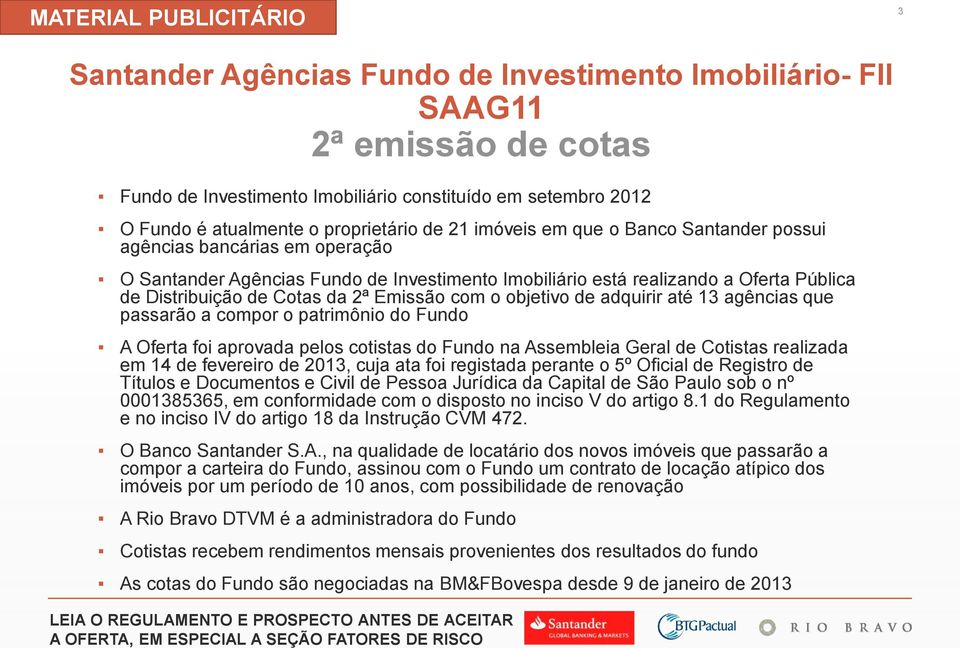 MATERIAL PUBLICITÁRIO

3

Santander Agências Fundo de Investimento Imobiliário- FII
SAAG11
2ª emissão de cotas

▪ Fundo de Investimento Imobiliário constituído em setembro 2012

▪ O Fundo é atualmente o proprietário de 21 imóveis em que o Banco Santander possui agências bancárias em operação

▪ O Santander Agências Fundo de Investimento Imobiliário está realizando a Oferta Pública de Distribuição de Cotas da 2ª Emissão com o objetivo de adquirir até 13 agências que passarão a compor o patrimônio do Fundo

▪ A Oferta foi aprovada pelos cotistas do Fundo na Assembleia Geral de Cotistas realizada em 14 de fevereiro de 2013, cuja ata foi registada perante o 5º Oficial de Registro de Títulos e Documentos e Civil de Pessoa Jurídica da Capital de São Paulo sob o nº 0001385365, em conformidade com o disposto no inciso V do artigo 8.1 do Regulamento e no inciso IV do artigo 18 da Instrução CVM 472.

▪ O Banco Santander S.A., na qualidade de locatário dos novos imóveis que passarão a compor a carteira do Fundo, assinou com o Fundo um contrato de locação atípico dos imóveis por um período de 10 anos, com possibilidade de renovação

▪ A Rio Bravo DTVM é a administradora do Fundo

▪ Cotistas recebem rendimentos mensais provenientes dos resultados do fundo

▪ As cotas do Fundo são negociadas na BM&FBovespa desde 9 de janeiro de 2013

LEIA O REGULAMENTO E PROSPECTO ANTES DE ACEITAR A OFERTA, EM ESPECIAL A SEÇÃO FATORES DE RISCO

Santander
GLOBAL BANKING & MARKETS

BTGPactual

RIO BRAVO